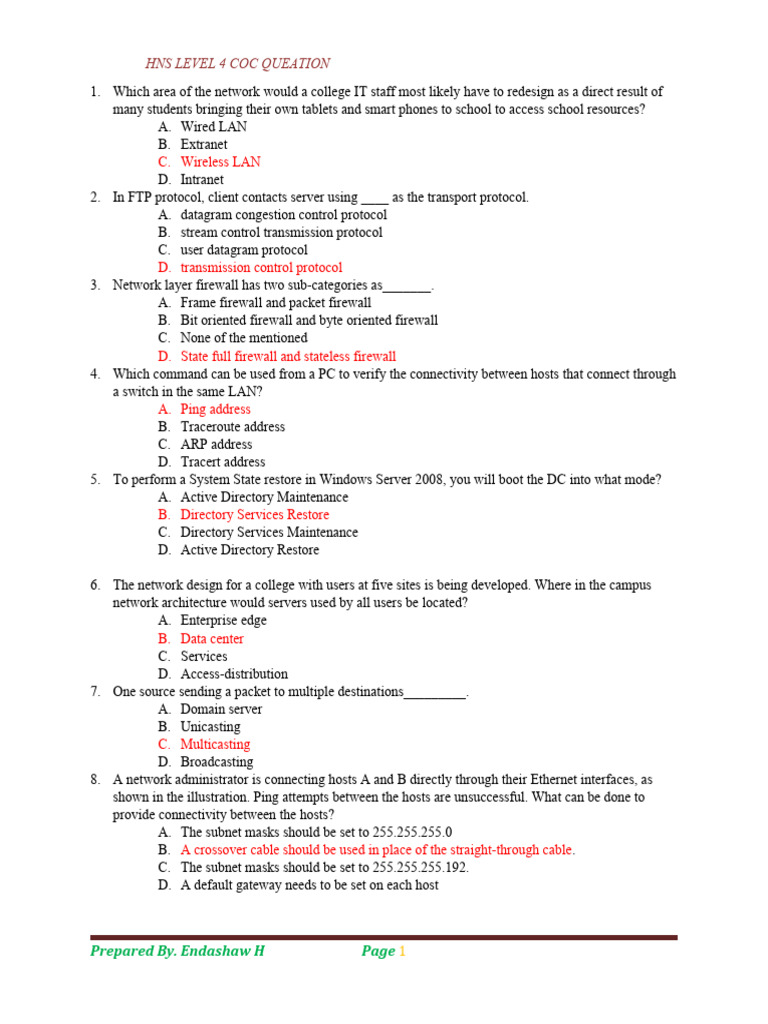 HNS LEVEL 4 COC QUEATION

1. Which area of the network would a college IT staff most likely have to redesign as a direct result of many students bringing their own tablets and smart phones to school to access school resources?
A. Wired LAN
B. Extranet
C. Wireless LAN
D. Intranet

2. In FTP protocol, client contacts server using ____ as the transport protocol.
A. datagram congestion control protocol
B. stream control transmission protocol
C. user datagram protocol
D. transmission control protocol

3. Network layer firewall has two sub-categories as_______.
A. Frame firewall and packet firewall
B. Bit oriented firewall and byte oriented firewall
C. None of the mentioned
D. State full firewall and stateless firewall

4. Which command can be used from a PC to verify the connectivity between hosts that connect through a switch in the same LAN?
A. Ping address
B. Traceroute address
C. ARP address
D. Tracert address

5. To perform a System State restore in Windows Server 2008, you will boot the DC into what mode?
A. Active Directory Maintenance
B. Directory Services Restore
C. Directory Services Maintenance
D. Active Directory Restore

6. The network design for a college with users at five sites is being developed. Where in the campus network architecture would servers used by all users be located?
A. Enterprise edge
B. Data center
C. Services
D. Access-distribution

7. One source sending a packet to multiple destinations_________.
A. Domain server
B. Unicasting
C. Multicasting
D. Broadcasting

8. A network administrator is connecting hosts A and B directly through their Ethernet interfaces, as shown in the illustration. Ping attempts between the hosts are unsuccessful. What can be done to provide connectivity between the hosts?
A. The subnet masks should be set to 255.255.255.0
B. A crossover cable should be used in place of the straight-through cable.
C. The subnet masks should be set to 255.255.255.192.
D. A default gateway needs to be set on each host

Prepared By. Endashaw H Page 1